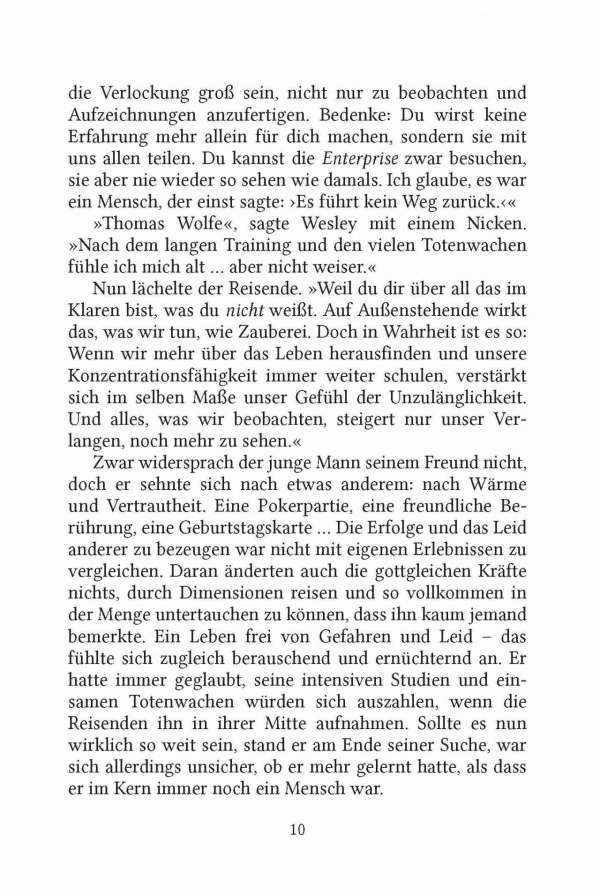 die Verlockung groß sein, nicht nur zu beobachten und Aufzeichnungen anzufertigen. Bedenke: Du wirst keine Erfahrung mehr allein für dich machen, sondern sie mit uns allen teilen. Du kannst die Enterprise zwar besuchen, sie aber nie wieder so sehen wie damals. Ich glaube, es war ein Mensch, der einst sagte: ›Es führt kein Weg zurück.‹«

»Thomas Wolfe«, sagte Wesley mit einem Nicken. »Nach dem langen Training und den vielen Totenwachen fühle ich mich alt ... aber nicht weiser.«

Nun lächelte der Reisende. »Weil du dir über all das im Klaren bist, was du nicht weißt. Auf Außenstehende wirkt das, was wir tun, wie Zauberei. Doch in Wahrheit ist es so: Wenn wir mehr über das Leben herausfinden und unsere Konzentrationsfähigkeit immer weiter schulen, verstärkt sich im selben Maße unser Gefühl der Unzulänglichkeit. Und alles, was wir beobachten, steigert nur unser Verlangen, noch mehr zu sehen.«

Zwar widersprach der junge Mann seinem Freund nicht, doch er sehnte sich nach etwas anderem: nach Wärme und Vertrautheit. Eine Pokerpartie, eine freundliche Berührung, eine Geburtstagskarte ... Die Erfolge und das Leid anderer zu bezeugen war nicht mit eigenen Erlebnissen zu vergleichen. Daran änderten auch die gottgleichen Kräfte nichts, durch Dimensionen reisen und so vollkommen in der Menge untertauchen zu können, dass ihn kaum jemand bemerkte. Ein Leben frei von Gefahren und Leid – das fühlte sich zugleich berauschend und ernüchternd an. Er hatte immer geglaubt, seine intensiven Studien und einsamen Totenwachen würden sich auszahlen, wenn die Reisenden ihn in ihrer Mitte aufnahmen. Sollte es nun wirklich so weit sein, stand er am Ende seiner Suche, war sich allerdings unsicher, ob er mehr gelernt hatte, als dass er im Kern immer noch ein Mensch war.

10